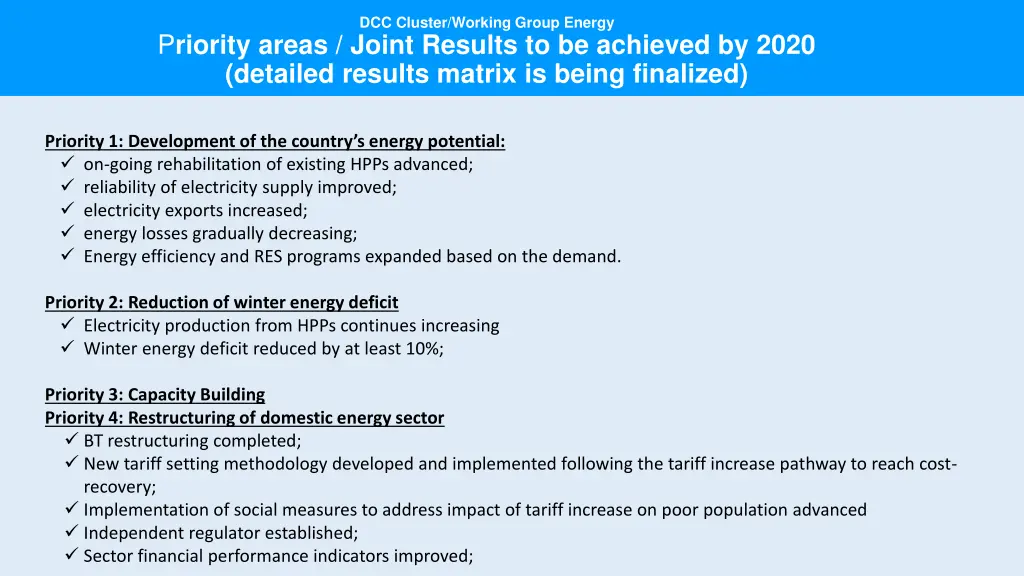 DCC Cluster/Working Group Energy
Priority areas / Joint Results to be achieved by 2020
(detailed results matrix is being finalized)

Priority 1: Development of the country's energy potential:
✓ on-going rehabilitation of existing HPPs advanced;
✓ reliability of electricity supply improved;
✓ electricity exports increased;
✓ energy losses gradually decreasing;
✓ Energy efficiency and RES programs expanded based on the demand.

Priority 2: Reduction of winter energy deficit
✓ Electricity production from HPPs continues increasing
✓ Winter energy deficit reduced by at least 10%;

Priority 3: Capacity Building
Priority 4: Restructuring of domestic energy sector
✓ BT restructuring completed;
✓ New tariff setting methodology developed and implemented following the tariff increase pathway to reach cost-recovery;
✓ Implementation of social measures to address impact of tariff increase on poor population advanced
✓ Independent regulator established;
✓ Sector financial performance indicators improved;